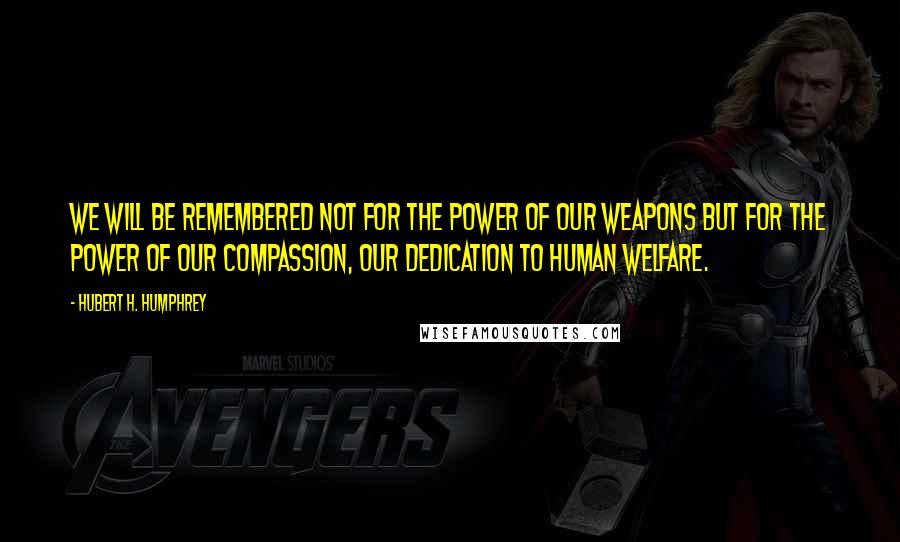 WE WILL BE REMEMBERED NOT FOR THE POWER OF OUR WEAPONS BUT FOR THE POWER OF OUR COMPASSION, OUR DEDICATION TO HUMAN WELFARE.

- HUBERT H. HUMPHREY

WISEFAMOUSQUOTES.COM

MARVEL STUDIOS

THE AVENGERS